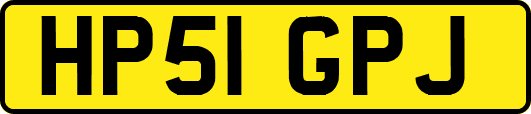 HP51 GPJ